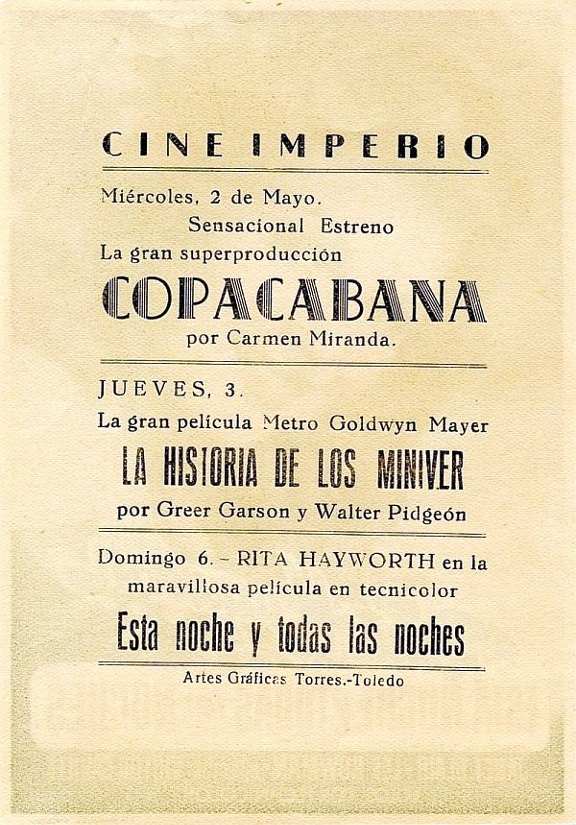 CINE IMPERIO

Miércoles, 2 de Mayo.
Sensacional Estreno
La gran superproducción

COPACABANA

por Carmen Miranda.

JUEVES, 3.
La gran película Metro Goldwyn Mayer

LA HISTORIA DE LOS MINIVER

por Greer Garson y Walter Pidgeón

Domingo 6. - RITA HAYWORTH en la maravillosa película en tecnicolor

Esta noche y todas las noches

Artes Gráficas Torres.-Toledo